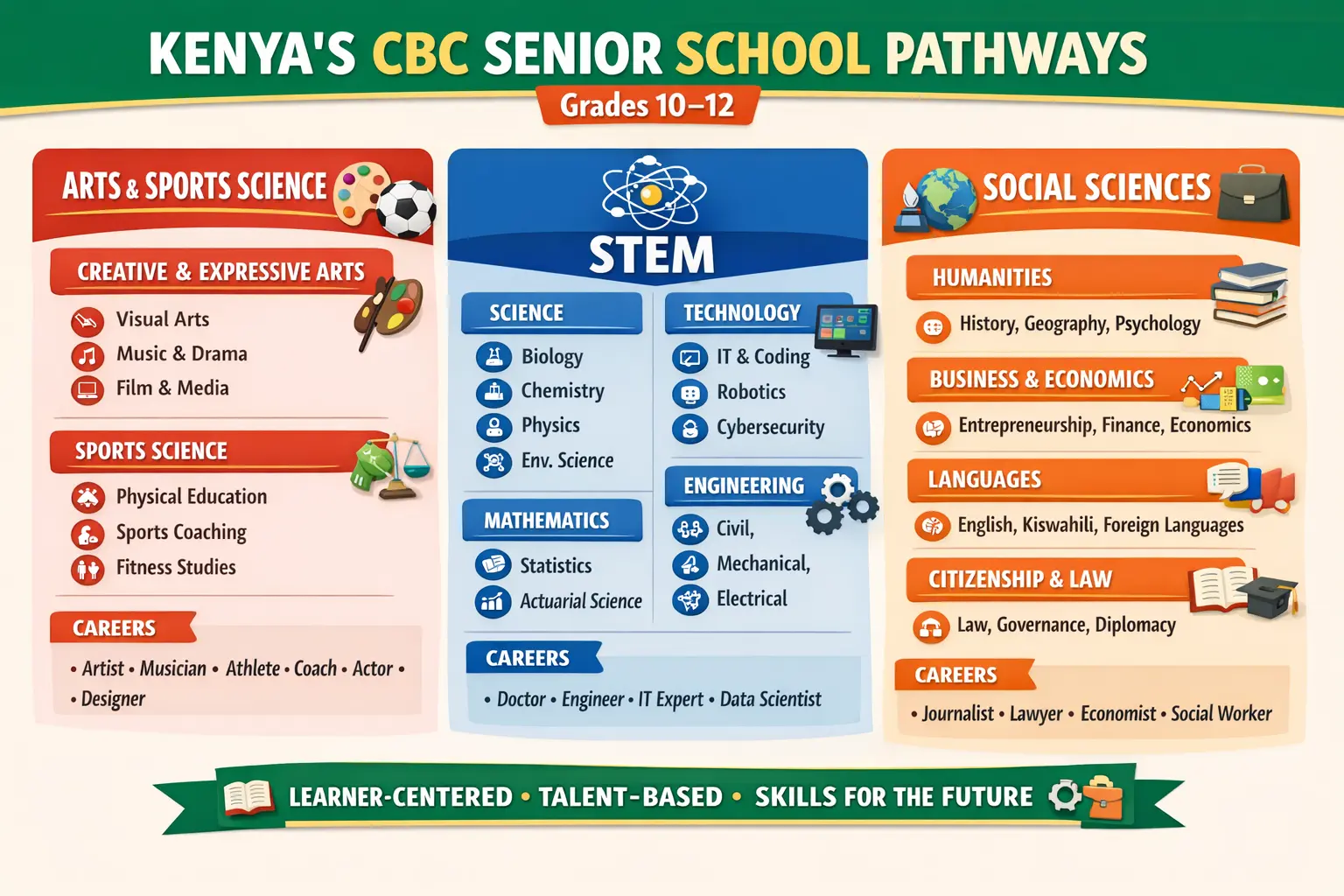 KENYA'S CBC SENIOR SCHOOL PATHWAYS

Grades 10–12

ARTS & SPORTS SCIENCE

CREATIVE & EXPRESSIVE ARTS

Visual Arts
Music & Drama
Film & Media

SPORTS SCIENCE

Physical Education
Sports Coaching
Fitness Studies

CAREERS

• Artist • Musician • Athlete • Coach • Actor • Designer

STEM

SCIENCE

Biology
Chemistry
Physics
Env. Science

MATHEMATICS

Statistics
Actuarial Science

TECHNOLOGY

IT & Coding
Robotics
Cybersecurity

ENGINEERING

Civil,
Mechanical,
Electrical

CAREERS

• Doctor • Engineer • IT Expert • Data Scientist

SOCIAL SCIENCES

HUMANITIES

History, Geography, Psychology

BUSINESS & ECONOMICS

Entrepreneurship, Finance, Economics

LANGUAGES

English, Kiswahili, Foreign Languages

CITIZENSHIP & LAW

Law, Governance, Diplomacy

CAREERS

• Journalist • Lawyer • Economist • Social Worker

LEARNER-CENTERED • TALENT-BASED • SKILLS FOR THE FUTURE